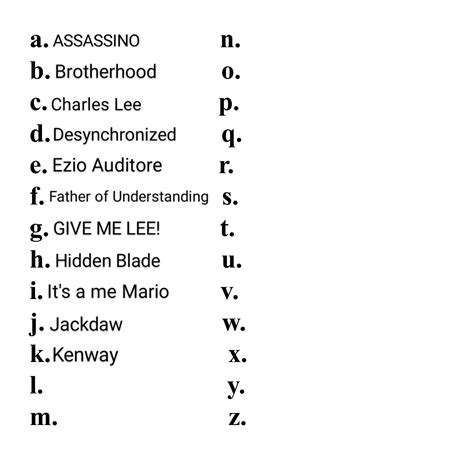 a. ASSASSINO
b. Brotherhood
c. Charles Lee
d. Desynchronized
e. Ezio Auditore
f. Father of Understanding
g. GIVE ME LEE!
h. Hidden Blade
i. It's a me Mario
j. Jackdaw
k. Kenway
l.
m.

n.
o.
p.
q.
r.
s.
t.
u.
v.
w.
x.
y.
z.